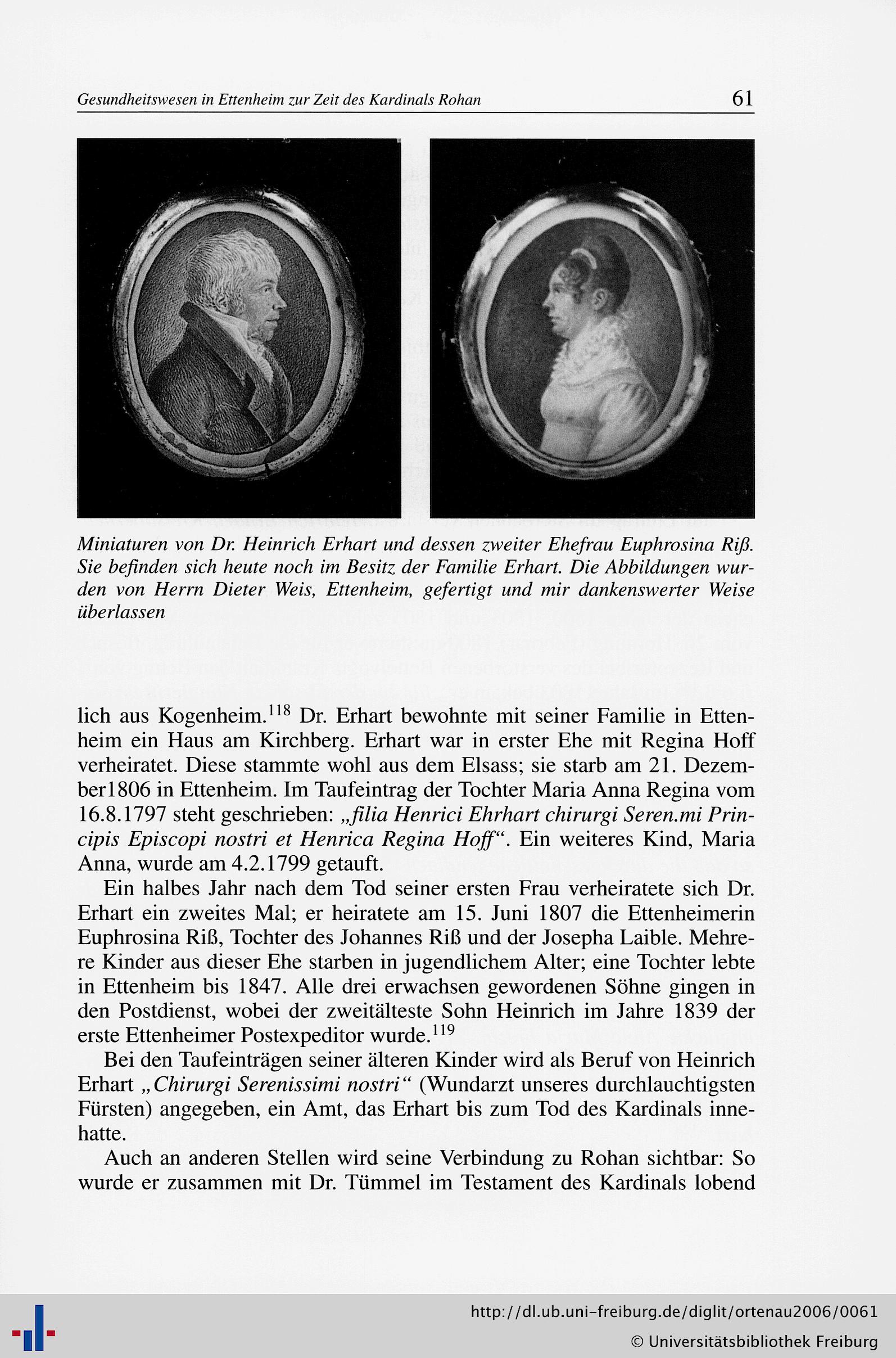 Gesundheitswesen in Ettenheim zur Zeit des Kardinals Rohan 61

Miniaturen von Dr. Heinrich Erhart und dessen zweiter Ehefrau Euphrosina Riß. Sie befinden sich heute noch im Besitz der Familie Erhart. Die Abbildungen wurden von Herrn Dieter Weis, Ettenheim, gefertigt und mir dankenswerter Weise überlassen

lich aus Kogenheim.$^{118}$ Dr. Erhart bewohnte mit seiner Familie in Ettenheim ein Haus am Kirchberg. Erhart war in erster Ehe mit Regina Hoff verheiratet. Diese stammte wohl aus dem Elsass; sie starb am 21. Dezember1806 in Ettenheim. Im Taufeintrag der Tochter Maria Anna Regina vom 16.8.1797 steht geschrieben: „filia Henrici Ehrhart chirurgi Seren.mi Principis Episcopi nostri et Henrica Regina Hoff“. Ein weiteres Kind, Maria Anna, wurde am 4.2.1799 getauft.

Ein halbes Jahr nach dem Tod seiner ersten Frau verheiratete sich Dr. Erhart ein zweites Mal; er heiratete am 15. Juni 1807 die Ettenheimerin Euphrosina Riß, Tochter des Johannes Riß und der Josepha Laible. Mehrere Kinder aus dieser Ehe starben in jugendlichem Alter; eine Tochter lebte in Ettenheim bis 1847. Alle drei erwachsen gewordenen Söhne gingen in den Postdienst, wobei der zweitälteste Sohn Heinrich im Jahre 1839 der erste Ettenheimer Postexpeditor wurde.$^{119}$

Bei den Taufeinträgen seiner älteren Kinder wird als Beruf von Heinrich Erhart „Chirurgi Serenissimi nostri“ (Wundarzt unseres durchlauchtigsten Fürsten) angegeben, ein Amt, das Erhart bis zum Tod des Kardinals innehatte.

Auch an anderen Stellen wird seine Verbindung zu Rohan sichtbar: So wurde er zusammen mit Dr. Tümmel im Testament des Kardinals lobend

http://dl.ub.uni-freiburg.de/diglit/ortenau2006/0061
© Universitätsbibliothek Freiburg